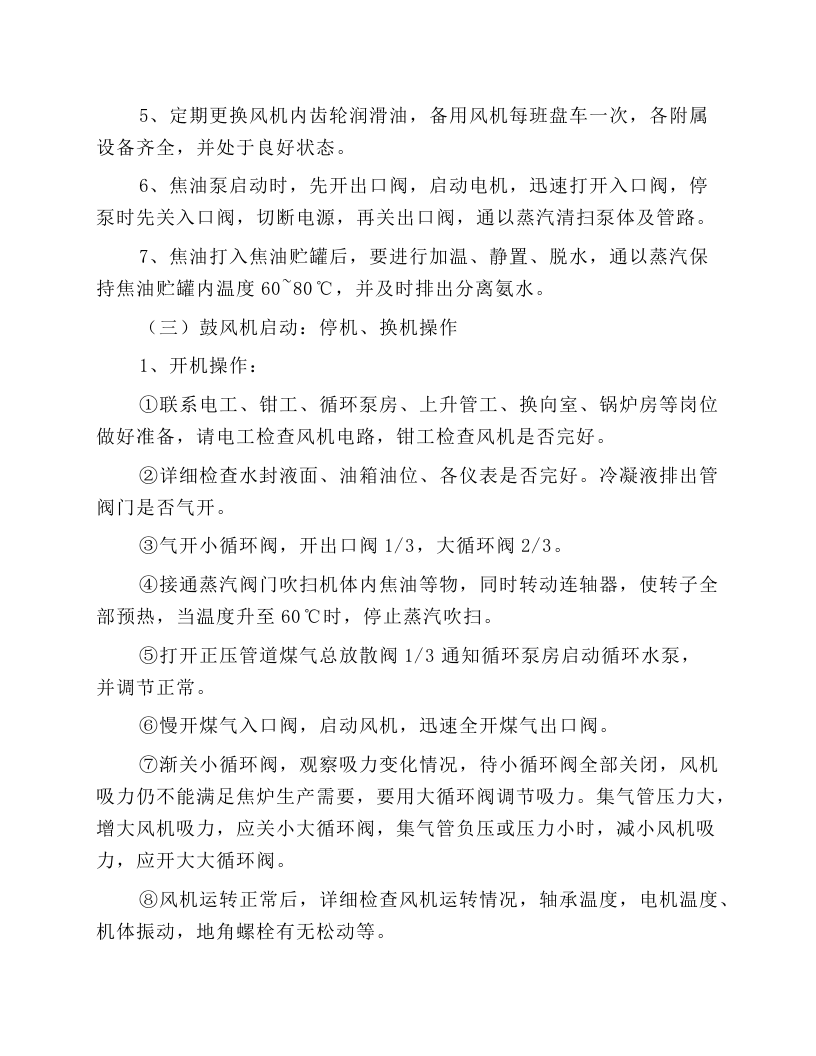 5、定期更换风机内齿轮润滑油，备用风机每班盘车一次，各附属设备齐全，并处于良好状态。

6、焦油泵启动时，先开出口阀，启动电机，迅速打开入口阀，停泵时先关入口阀，切断电源，再关出口阀，通以蒸汽清扫泵体及管路。

7、焦油打入焦油贮罐后，要进行加温、静置、脱水，通以蒸汽保持焦油贮罐内温度60~80℃，并及时排出分离氨水。

（三）鼓风机启动：停机、换机操作

1、开机操作：

①联系电工、钳工、循环泵房、上升管工、换向室、锅炉房等岗位做好准备，请电工检查风机电路，钳工检查风机是否完好。

②详细检查水封液面、油箱油位、各仪表是否完好。冷凝液排出管阀门是否气开。

③气开小循环阀，开出口阀1/3，大循环阀2/3。

④接通蒸汽阀门吹扫机体内焦油等物，同时转动连轴器，使转子全部预热，当温度升至60℃时，停止蒸汽吹扫。

⑤打开正压管道煤气总放散阀1/3通知循环泵房启动循环水泵，并调节正常。

⑥慢开煤气入口阀，启动风机，迅速全开煤气出口阀。

⑦渐关小循环阀，观察吸力变化情况，待小循环阀全部关闭，风机吸力仍不能满足焦炉生产需要，要用大循环阀调节吸力。集气管压力大，增大风机吸力，应关小大循环阀，集气管负压或压力小时，减小风机吸力，应开大大循环阀。

⑧风机运转正常后，详细检查风机运转情况，轴承温度，电机温度、机体振动，地角螺栓有无松动等。